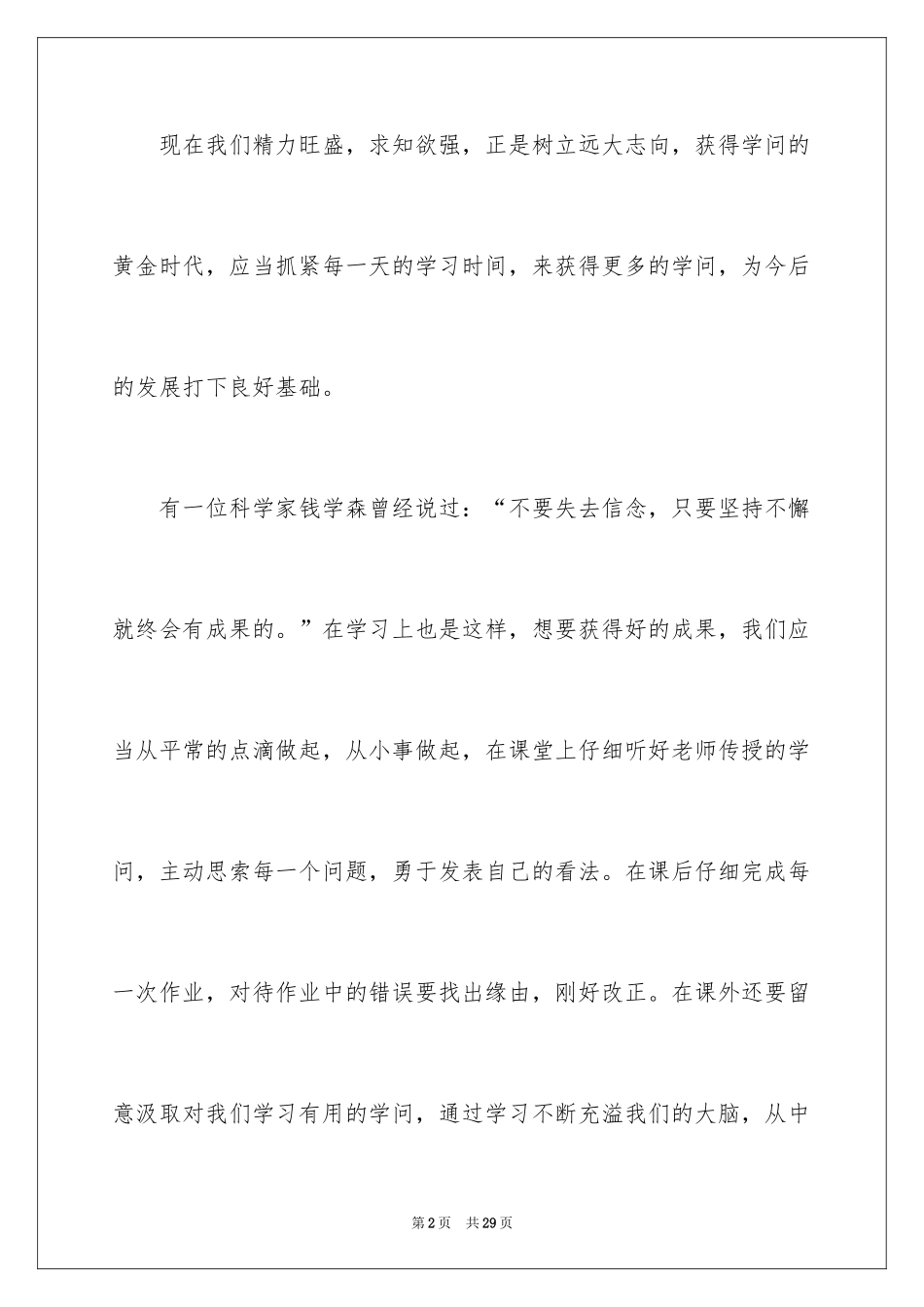 现在我们精力旺盛，求知欲强，正是树立远大志向，获得学问的黄金时代，应当抓紧每一天的学习时间，来获得更多的学问，为今后的发展打下良好基础。

有一位科学家钱学森曾经说过：“不要失去信念，只要坚持不懈就终会有成果的。”在学习上也是这样，想要获得好的成果，我们应当从平常的点滴做起，从小事做起，在课堂上仔细听好老师传授的学问，主动思索每一个问题，勇于发表自己的看法。在课后仔细完成每一次作业，对待作业中的错误要找出缘由，刚好改正。在课外还要留意汲取对我们学习有用的学问，通过学习不断充溢我们的大脑，从中

第2页　共29页